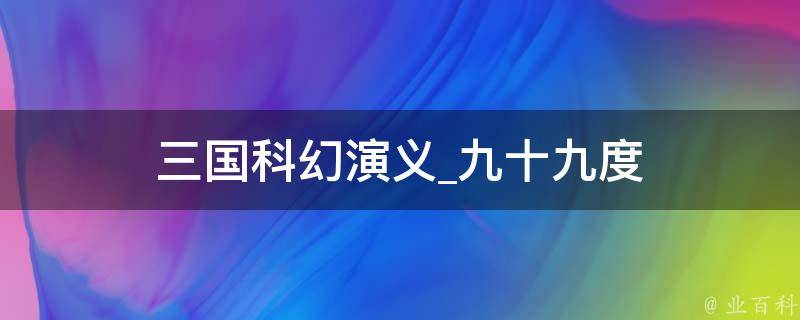 三国科幻演义_九十九度

@ 业百科